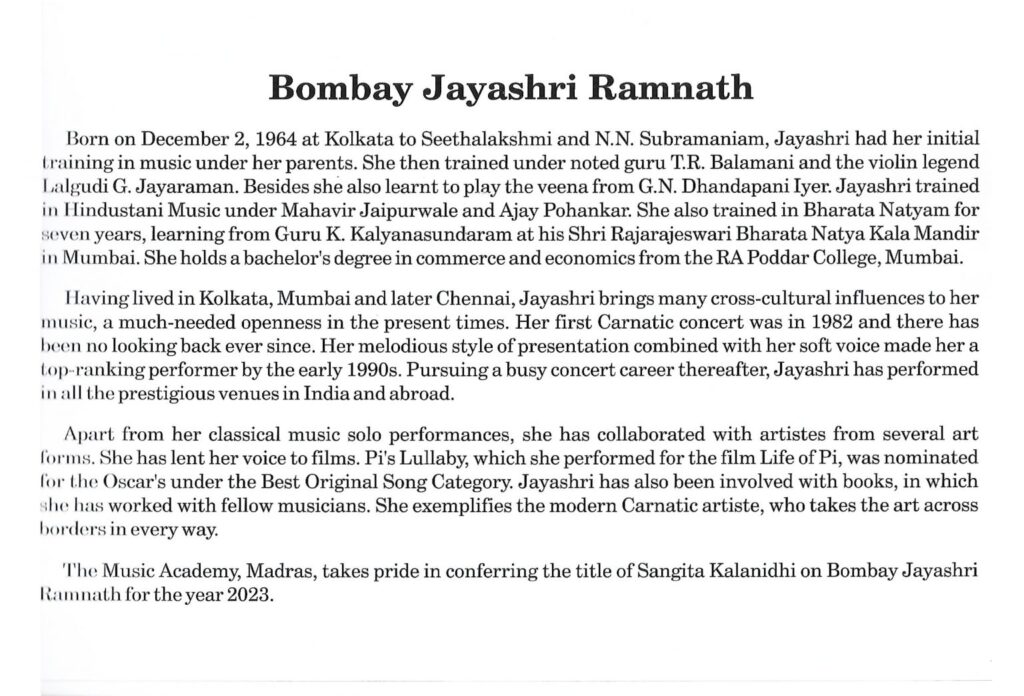 Bombay Jayashri Ramnath

Born on December 2, 1964 at Kolkata to Seethalakshmi and N.N. Subramaniam, Jayashri had her initial training in music under her parents. She then trained under noted guru T.R. Balamani and the violin legend Lalgudi G. Jayaraman. Besides she also learnt to play the veena from G.N. Dhandapani Iyer. Jayashri trained in Hindustani Music under Mahavir Jaipurwale and Ajay Pohankar. She also trained in Bharata Natyam for seven years, learning from Guru K. Kalyanasundaram at his Shri Rajarajeswari Bharata Natya Kala Mandir in Mumbai. She holds a bachelor's degree in commerce and economics from the RA Poddar College, Mumbai.

Having lived in Kolkata, Mumbai and later Chennai, Jayashri brings many cross-cultural influences to her music, a much-needed openness in the present times. Her first Carnatic concert was in 1982 and there has been no looking back ever since. Her melodious style of presentation combined with her soft voice made her a top-ranking performer by the early 1990s. Pursuing a busy concert career thereafter, Jayashri has performed in all the prestigious venues in India and abroad.

Apart from her classical music solo performances, she has collaborated with artistes from several art forms. She has lent her voice to films. Pi's Lullaby, which she performed for the film Life of Pi, was nominated for the Oscar's under the Best Original Song Category. Jayashri has also been involved with books, in which she has worked with fellow musicians. She exemplifies the modern Carnatic artiste, who takes the art across borders in every way.

The Music Academy, Madras, takes pride in conferring the title of Sangita Kalanidhi on Bombay Jayashri Ramnath for the year 2023.